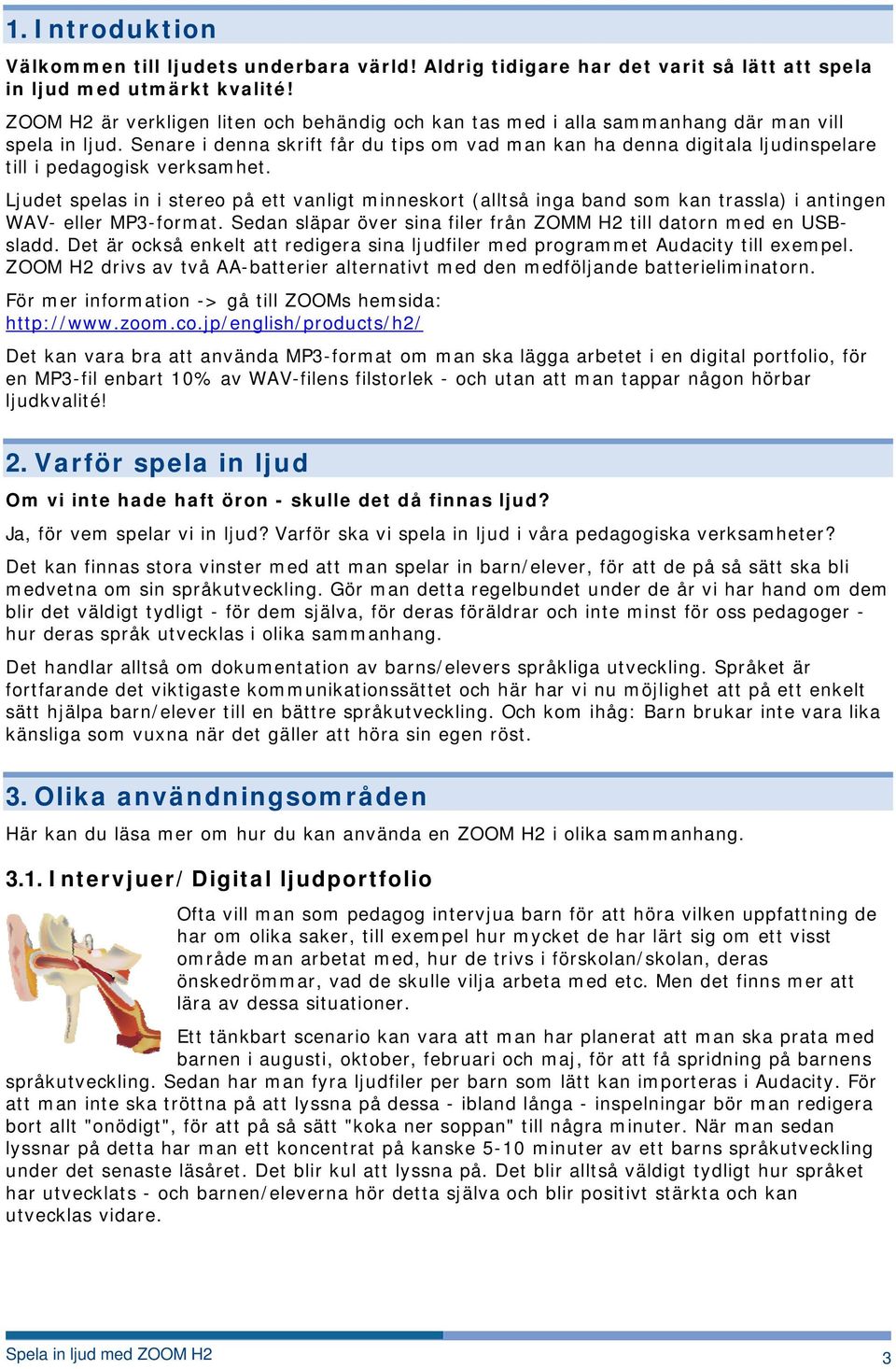 1. Introduktion

Välkommen till ljudets underbara värld! Aldrig tidigare har det varit så lätt att spela in ljud med utmärkt kvalité!

ZOOM H2 är verkligen liten och behändig och kan tas med i alla sammanhang där man vill spela in ljud. Senare i denna skrift får du tips om vad man kan ha denna digitala ljudinspelare till i pedagogisk verksamhet.

Ljudet spelas in i stereo på ett vanligt minneskort (alltså inga band som kan trassla) i antingen WAV- eller MP3-format. Sedan släpar över sina filer från ZOMM H2 till datorn med en USB-sladd. Det är också enkelt att redigera sina ljudfiler med programmet Audacity till exempel. ZOOM H2 drivs av två AA-batterier alternativt med den medföljande batterieliminatorn.

För mer information -> gå till ZOOMs hemsida: http://www.zoom.co.jp/english/products/h2/

Det kan vara bra att använda MP3-format om man ska lägga arbetet i en digital portfolio, för en MP3-fil enbart 10% av WAV-filens filstorlek - och utan att man tappar någon hörbar ljudkvalité!

2. Varför spela in ljud

Om vi inte hade haft öron - skulle det då finnas ljud?

Ja, för vem spelar vi in ljud? Varför ska vi spela in ljud i våra pedagogiska verksamheter?

Det kan finnas stora vinster med att man spelar in barn/elever, för att de på så sätt ska bli medvetna om sin språkutveckling. Gör man detta regelbundet under de år vi har hand om dem blir det väldigt tydligt - för dem själva, för deras föräldrar och inte minst för oss pedagoger - hur deras språk utvecklas i olika sammanhang.

Det handlar alltså om dokumentation av barns/elevers språkliga utveckling. Språket är fortfarande det viktigaste kommunikationssättet och här har vi nu möjlighet att på ett enkelt sätt hjälpa barn/elever till en bättre språkutveckling. Och kom ihåg: Barn brukar inte vara lika känsliga som vuxna när det gäller att höra sin egen röst.

3. Olika användningsområden

Här kan du läsa mer om hur du kan använda en ZOOM H2 i olika sammanhang.

3.1. Intervjuer/Digital ljudportfolio

Ofta vill man som pedagog intervjua barn för att höra vilken uppfattning de har om olika saker, till exempel hur mycket de har lärt sig om ett visst område man arbetat med, hur de trivs i förskolan/skolan, deras önskedrömmar, vad de skulle vilja arbeta med etc. Men det finns mer att lära av dessa situationer.

Ett tänkbart scenario kan vara att man har planerat att man ska prata med barnen i augusti, oktober, februari och maj, för att få spridning på barnens språkutveckling. Sedan har man fyra ljudfiler per barn som lätt kan importeras i Audacity. För att man inte ska tröttna på att lyssna på dessa - ibland långa - inspelningar bör man redigera bort allt "onödigt", för att på så sätt "koka ner soppan" till några minuter. När man sedan lyssnar på detta har man ett koncentrat på kanske 5-10 minuter av ett barns språkutveckling under det senaste läsåret. Det blir kul att lyssna på. Det blir alltså väldigt tydligt hur språket har utvecklats - och barnen/eleverna hör detta själva och blir positivt stärkta och kan utvecklas vidare.

Spela in ljud med ZOOM H2

3